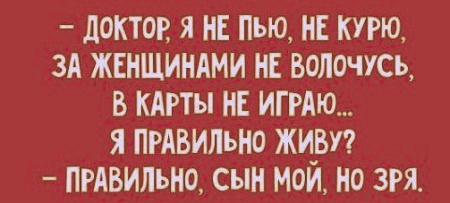 – ДОКТОР, Я НЕ ПЬЮ, НЕ КУРЮ, ЗА ЖЕНЩИНАМИ НЕ ВОЛОЧУСЬ, В КАРТЫ НЕ ИГРАЮ... Я ПРАВИЛЬНО ЖИВУ?
– ПРАВИЛЬНО, СЫН МОЙ, НО ЗРЯ.